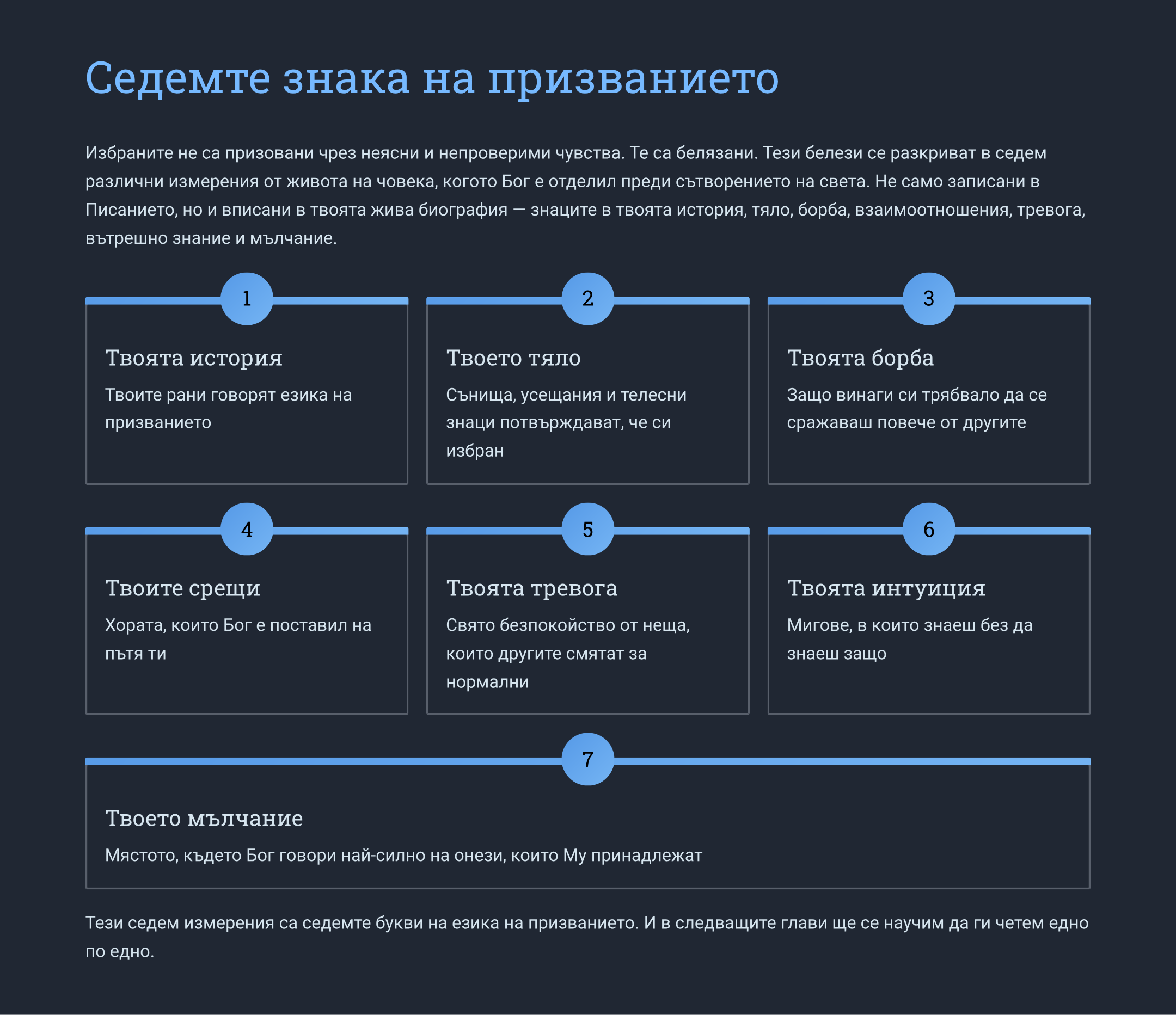 Седемте знака на призванието

Избраните не са призовани чрез неясни и непроверими чувства. Те са белязани. Тези белези се разкриват в седем различни измерения от живота на човека, когото Бог е отделил преди сътворението на света. Не само записани в Писанието, но и вписани в твоята жива биография — знаците в твоята история, тяло, борба, взаимоотношения, тревога, вътрешно знание и мълчание.

1
Твоята история
Твоите рани говорят езика на призванието

2
Твоето тяло
Сънища, усещания и телесни знаци потвърждават, че си избран

3
Твоята борба
Защо винаги си трябвало да се сражаваш повече от другите

4
Твоите срещи
Хората, които Бог е поставил на пътя ти

5
Твоята тревога
Свято безпокойство от неща, които другите смятат за нормални

6
Твоята интуиция
Мигове, в които знаеш без да знаеш защо

7
Твоето мълчание
Мястото, където Бог говори най-силно на онези, които Му принадлежат

Тези седем измерения са седемте букви на езика на призванието. И в следващите глави ще се научим да ги четем едно по едно.